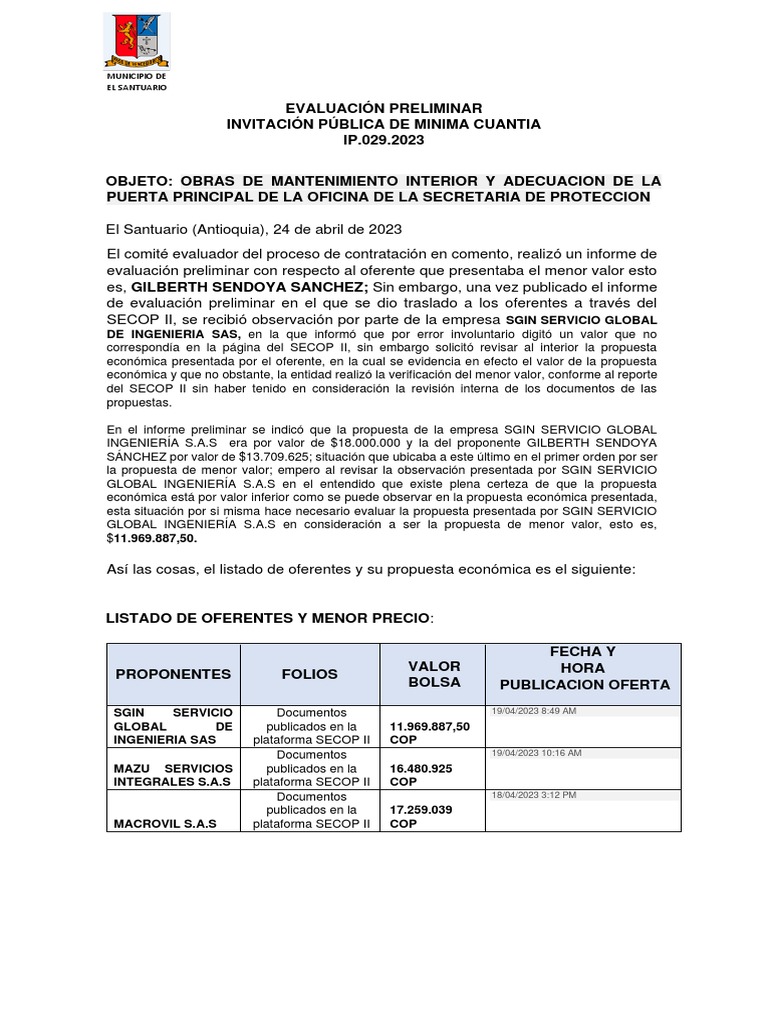 MUNICIPIO DE EL SANTUARIO

EVALUACIÓN PRELIMINAR
INVITACIÓN PÚBLICA DE MINIMA CUANTIA
IP.029.2023

OBJETO: OBRAS DE MANTENIMIENTO INTERIOR Y ADECUACION DE LA PUERTA PRINCIPAL DE LA OFICINA DE LA SECRETARIA DE PROTECCION

El Santuario (Antioquia), 24 de abril de 2023

El comité evaluador del proceso de contratación en comento, realizó un informe de evaluación preliminar con respecto al oferente que presentaba el menor valor esto es, GILBERTH SENDOYA SANCHEZ; Sin embargo, una vez publicado el informe de evaluación preliminar en el que se dio traslado a los oferentes a través del SECOP II, se recibió observación por parte de la empresa SGIN SERVICIO GLOBAL DE INGENIERIA SAS, en la que informó que por error involuntario digitó un valor que no correspondía en la página del SECOP II, sin embargo solicitó revisar al interior la propuesta económica presentada por el oferente, en la cual se evidencia en efecto el valor de la propuesta económica y que no obstante, la entidad realizó la verificación del menor valor, conforme al reporte del SECOP II sin haber tenido en consideración la revisión interna de los documentos de las propuestas.

En el informe preliminar se indicó que la propuesta de la empresa SGIN SERVICIO GLOBAL INGENIERÍA S.A.S era por valor de $18.000.000 y la del proponente GILBERTH SENDOYA SÁNCHEZ por valor de $13.709.625; situación que ubicaba a este último en el primer orden por ser la propuesta de menor valor; empero al revisar la observación presentada por SGIN SERVICIO GLOBAL INGENIERÍA S.A.S en el entendido que existe plena certeza de que la propuesta económica está por valor inferior como se puede observar en la propuesta económica presentada, esta situación por si misma hace necesario evaluar la propuesta presentada por SGIN SERVICIO GLOBAL INGENIERÍA S.A.S en consideración a ser la propuesta de menor valor, esto es, $11.969.887,50.

Así las cosas, el listado de oferentes y su propuesta económica es el siguiente:

LISTADO DE OFERENTES Y MENOR PRECIO:

| PROPONENTES | FOLIOS | VALOR BOLSA | FECHA Y HORA PUBLICACION OFERTA |
|---|---|---|---|
| SGIN SERVICIO GLOBAL DE INGENIERIA SAS | Documentos publicados en la plataforma SECOP II | 11.969.887,50 COP | 19/04/2023 8:49 AM |
| MAZU SERVICIOS INTEGRALES S.A.S | Documentos publicados en la plataforma SECOP II | 16.480.925 COP | 19/04/2023 10:16 AM |
| MACROVIL S.A.S | Documentos publicados en la plataforma SECOP II | 17.259.039 COP | 18/04/2023 3:12 PM |